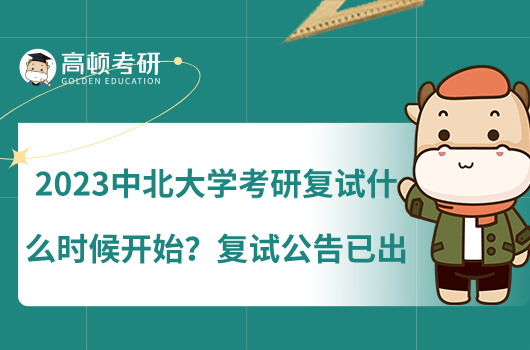 高顿考研
GOLDEN EDUCATION

2023中北大学考研复试什么时候开始？复试公告已出